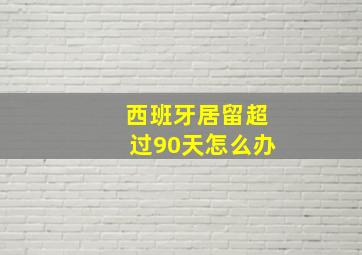 西班牙居留超过90天怎么办